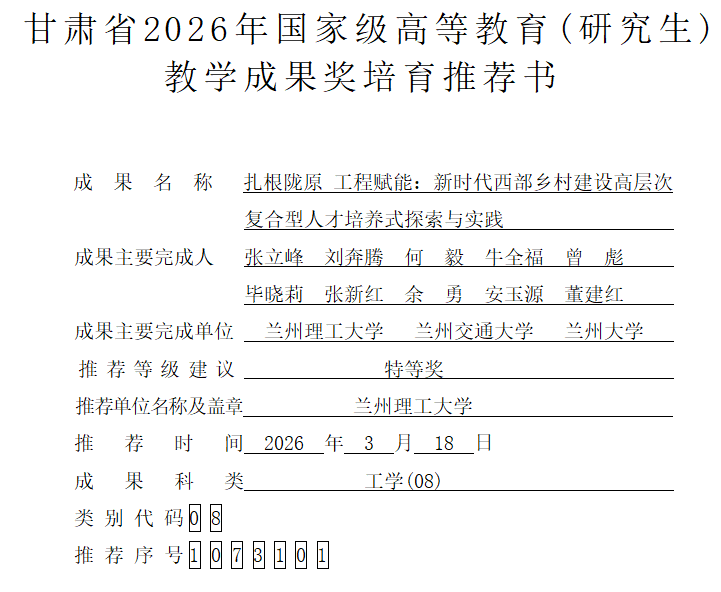 甘肃省2026年国家级高等教育(研究生)
教学成果奖培育推荐书

成果名称 扎根陇原 工程赋能：新时代西部乡村建设高层次复合型人才培养式探索与实践

成果主要完成人 张立峰 刘奔腾 何 毅 牛全福 曾 彪
毕晓莉 张新红 余 勇 安玉源 董建红

成果主要完成单位 兰州理工大学 兰州交通大学 兰州大学

推荐等级建议 特等奖

推荐单位名称及盖章 兰州理工大学

推荐时间 2026 年 3 月 18 日

成果科类 工学(08)

类别代码 0 8

推荐序号 1 0 7 3 1 0 1